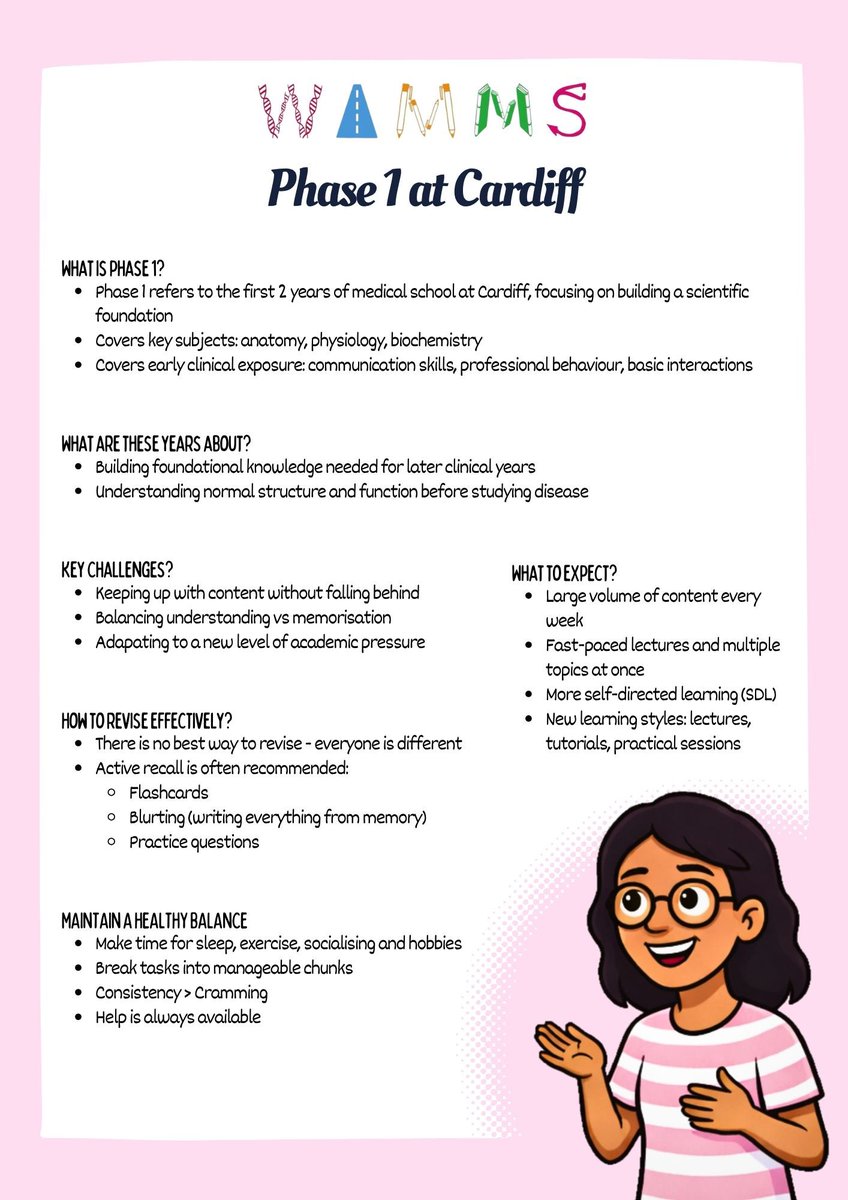 WAMMS

Phase 1 at Cardiff

WHAT IS PHASE 1?
- Phase 1 refers to the first 2 years of medical school at Cardiff, focusing on building a scientific foundation
- Covers key subjects: anatomy, physiology, biochemistry
- Covers early clinical exposure: communication skills, professional behaviour, basic interactions

WHAT ARE THESE YEARS ABOUT?
- Building foundational knowledge needed for later clinical years
- Understanding normal structure and function before studying disease

KEY CHALLENGES?
- Keeping up with content without falling behind
- Balancing understanding vs memorisation
- Adapating to a new level of academic pressure

HOW TO REVISE EFFECTIVELY?
- There is no best way to revise - everyone is different
- Active recall is often recommended:
  - Flashcards
  - Blurting (writing everything from memory)
  - Practice questions

MAINTAIN A HEALTHY BALANCE
- Make time for sleep, exercise, socialising and hobbies
- Break tasks into manageable chunks
- Consistency > Cramming
- Help is always available

WHAT TO EXPECT?
- Large volume of content every week
- Fast-paced lectures and multiple topics at once
- More self-directed learning (SDL)
- New learning styles: lectures, tutorials, practical sessions